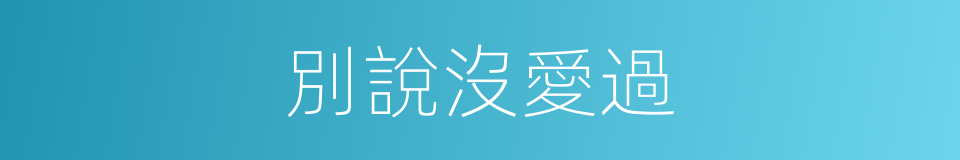 別說沒愛過